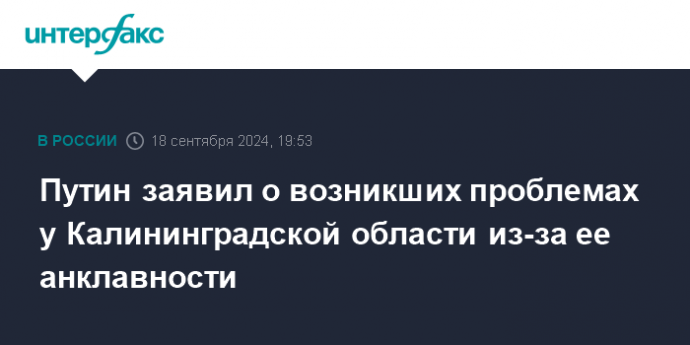 интерфакс

В РОССИИ 18 сентября 2024, 19:53

Путин заявил о возникших проблемах у Калининградской области из-за ее анклавности